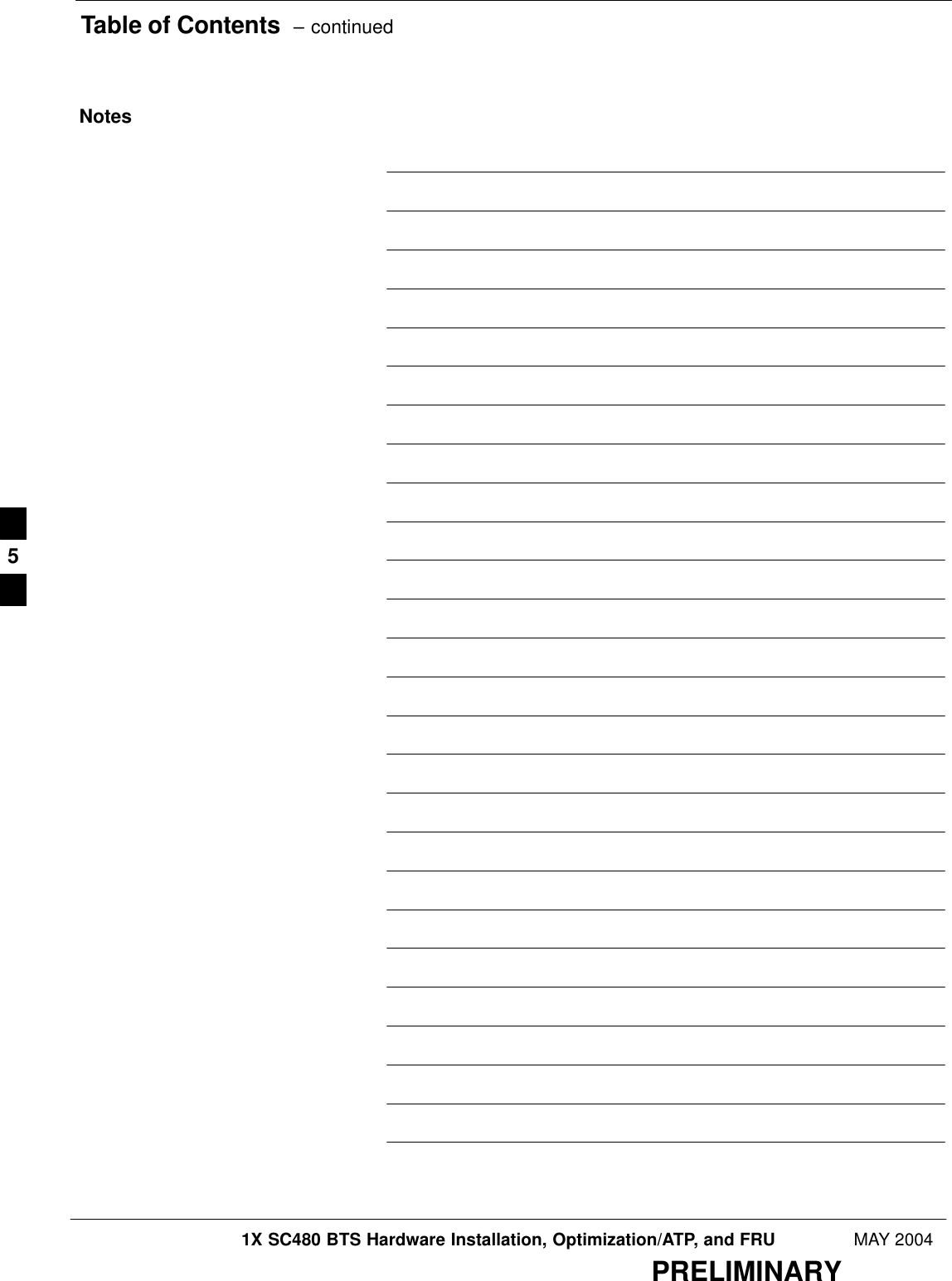 Table of Contents – continued

Notes

5

1X SC480 BTS Hardware Installation, Optimization/ATP, and FRU MAY 2004

PRELIMINARY